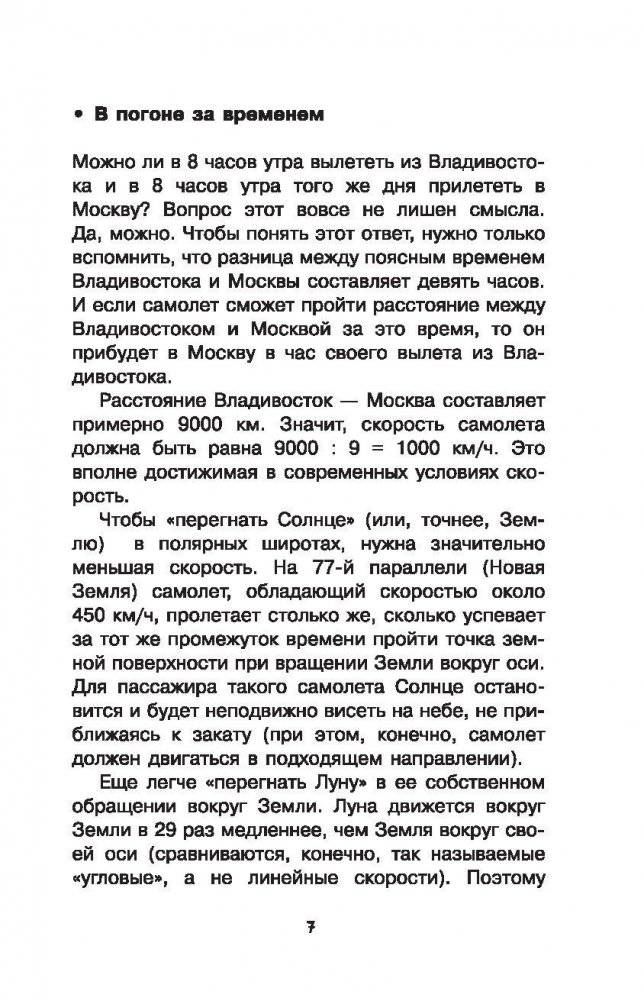 • В погоне за временем

Можно ли в 8 часов утра вылететь из Владивостока и в 8 часов утра того же дня прилететь в Москву? Вопрос этот вовсе не лишен смысла. Да, можно. Чтобы понять этот ответ, нужно только вспомнить, что разница между поясным временем Владивостока и Москвы составляет девять часов. И если самолет сможет пройти расстояние между Владивостоком и Москвой за это время, то он прибудет в Москву в час своего вылета из Владивостока.

Расстояние Владивосток — Москва составляет примерно 9000 км. Значит, скорость самолета должна быть равна 9000 : 9 = 1000 км/ч. Это вполне достижимая в современных условиях скорость.

Чтобы «перегнать Солнце» (или, точнее, Землю) в полярных широтах, нужна значительно меньшая скорость. На 77-й параллели (Новая Земля) самолет, обладающий скоростью около 450 км/ч, пролетает столько же, сколько успевает за тот же промежуток времени пройти точка земной поверхности при вращении Земли вокруг оси. Для пассажира такого самолета Солнце остановится и будет неподвижно висеть на небе, не приближаясь к закату (при этом, конечно, самолет должен двигаться в подходящем направлении).

Еще легче «перегнать Луну» в ее собственном обращении вокруг Земли. Луна движется вокруг Земли в 29 раз медленнее, чем Земля вокруг своей оси (сравниваются, конечно, так называемые «угловые», а не линейные скорости). Поэтому

7